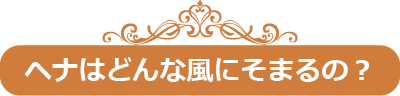 ヘナはどんな風にそまるの？